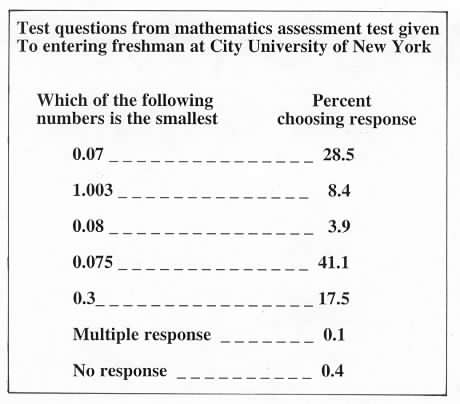 Test questions from mathematics assessment test given To entering freshman at City University of New York

| Which of the following numbers is the smallest | Percent choosing response |
|---|---|
| 0.07 | 28.5 |
| 1.003 | 8.4 |
| 0.08 | 3.9 |
| 0.075 | 41.1 |
| 0.3 | 17.5 |
| Multiple response | 0.1 |
| No response | 0.4 |